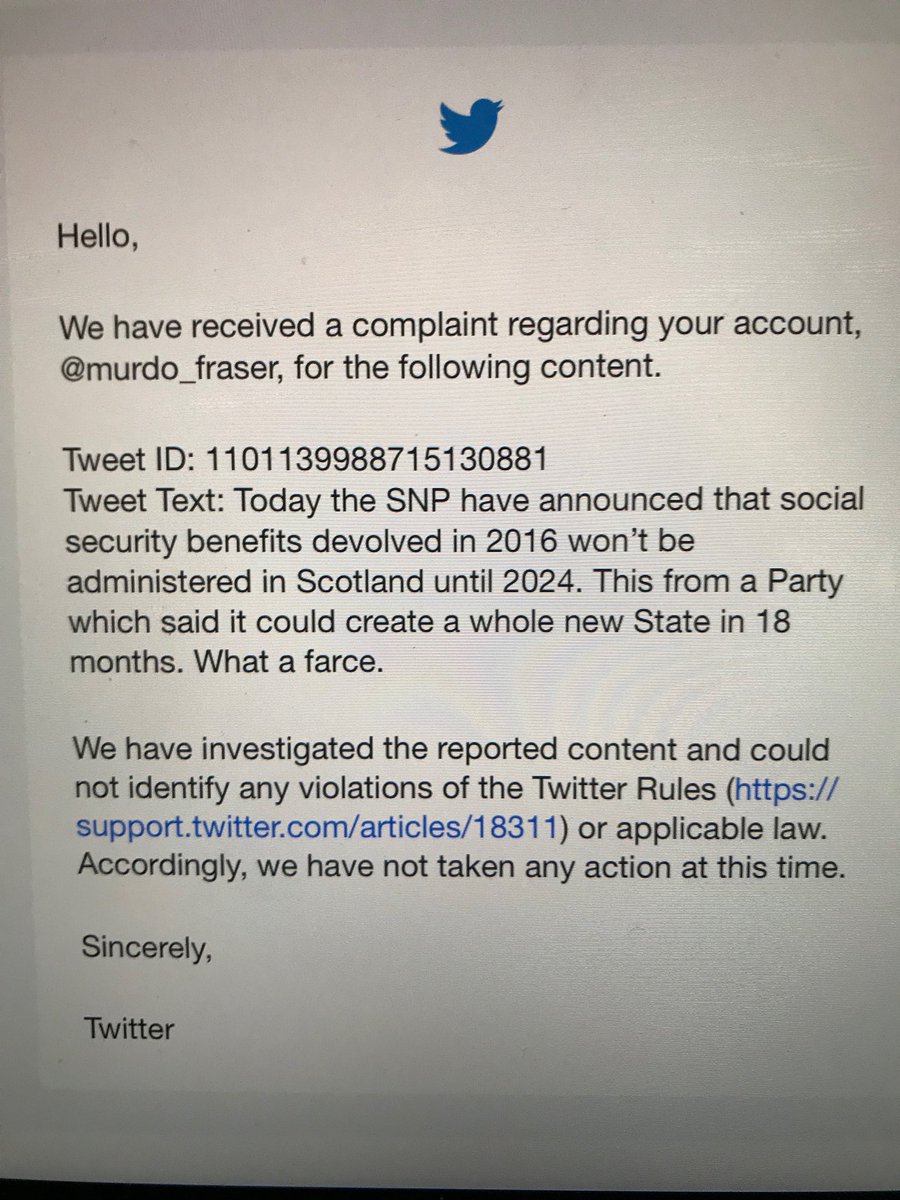 Hello,

We have received a complaint regarding your account, @murdo_fraser, for the following content.

Tweet ID: 1101139988715130881
Tweet Text: Today the SNP have announced that social security benefits devolved in 2016 won't be administered in Scotland until 2024. This from a Party which said it could create a whole new State in 18 months. What a farce.

We have investigated the reported content and could not identify any violations of the Twitter Rules (https://support.twitter.com/articles/18311) or applicable law. Accordingly, we have not taken any action at this time.

Sincerely,

Twitter